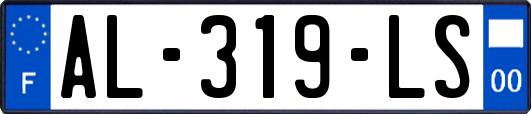 F
AL-319-LS
00